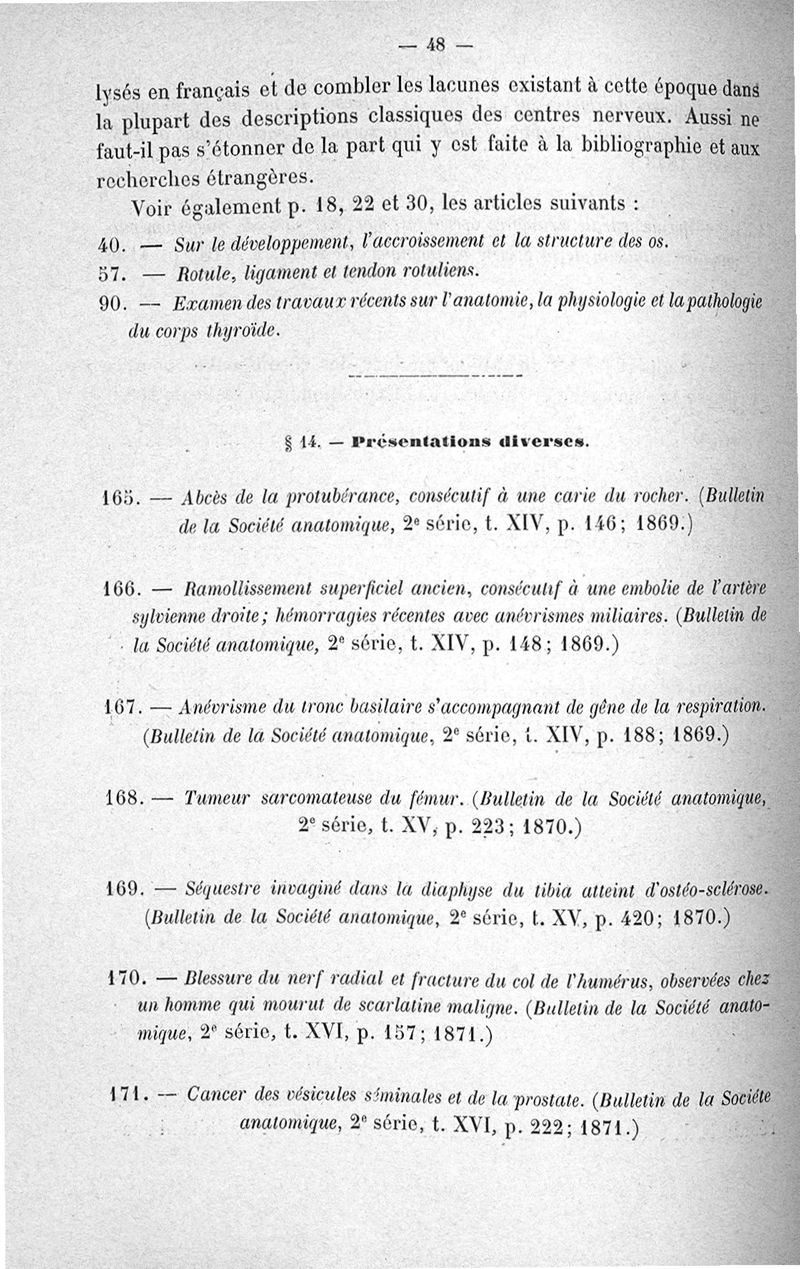 — 48 —

lysés en français et de combler les lacunes existant à cette époque dans la plupart des descriptions classiques des centres nerveux. Aussi ne faut-il pas s'étonner de la part qui y est faite à la bibliographie et aux recherches étrangères.

Voir également p. 18, 22 et 30, les articles suivants :

40. — Sur le développement, l'accroissement et la structure des os.

57. — Rotule, ligament et tendon rotuliens.

90. — Examen des travaux récents sur l'anatomie, la physiologie et la pathologie du corps thyroïde.

§ 14. — Présentations diverses.

165. — Abcès de la protubérance, consécutif à une carie du rocher. (Bulletin de la Société anatomique, 2e série, t. XIV, p. 146; 1869.)

166. — Ramollissement superficiel ancien, consécutif à une embolie de l'artère sylvienne droite; hémorragies récentes avec anévrismes miliaires. (Bulletin de la Société anatomique, 2e série, t. XIV, p. 148; 1869.)

167. — Anévrisme du tronc basilaire s'accompagnant de gêne de la respiration. (Bulletin de la Société anatomique, 2e série, t. XIV, p. 188; 1869.)

168. — Tumeur sarcomateuse du fémur. (Bulletin de la Société anatomique, 2e série, t. XV, p. 223; 1870.)

169. — Séquestre invaginé dans la diaphyse du tibia atteint d'ostéo-sclérose. (Bulletin de la Société anatomique, 2e série, t. XV, p. 420; 1870.)

170. — Blessure du nerf radial et fracture du col de l'humérus, observées chez un homme qui mourut de scarlatine maligne. (Bulletin de la Société anatomique, 2e série, t. XVI, p. 157; 1871.)

171. — Cancer des vésicules séminales et de la prostate. (Bulletin de la Société anatomique, 2e série, t. XVI, p. 222; 1871.)